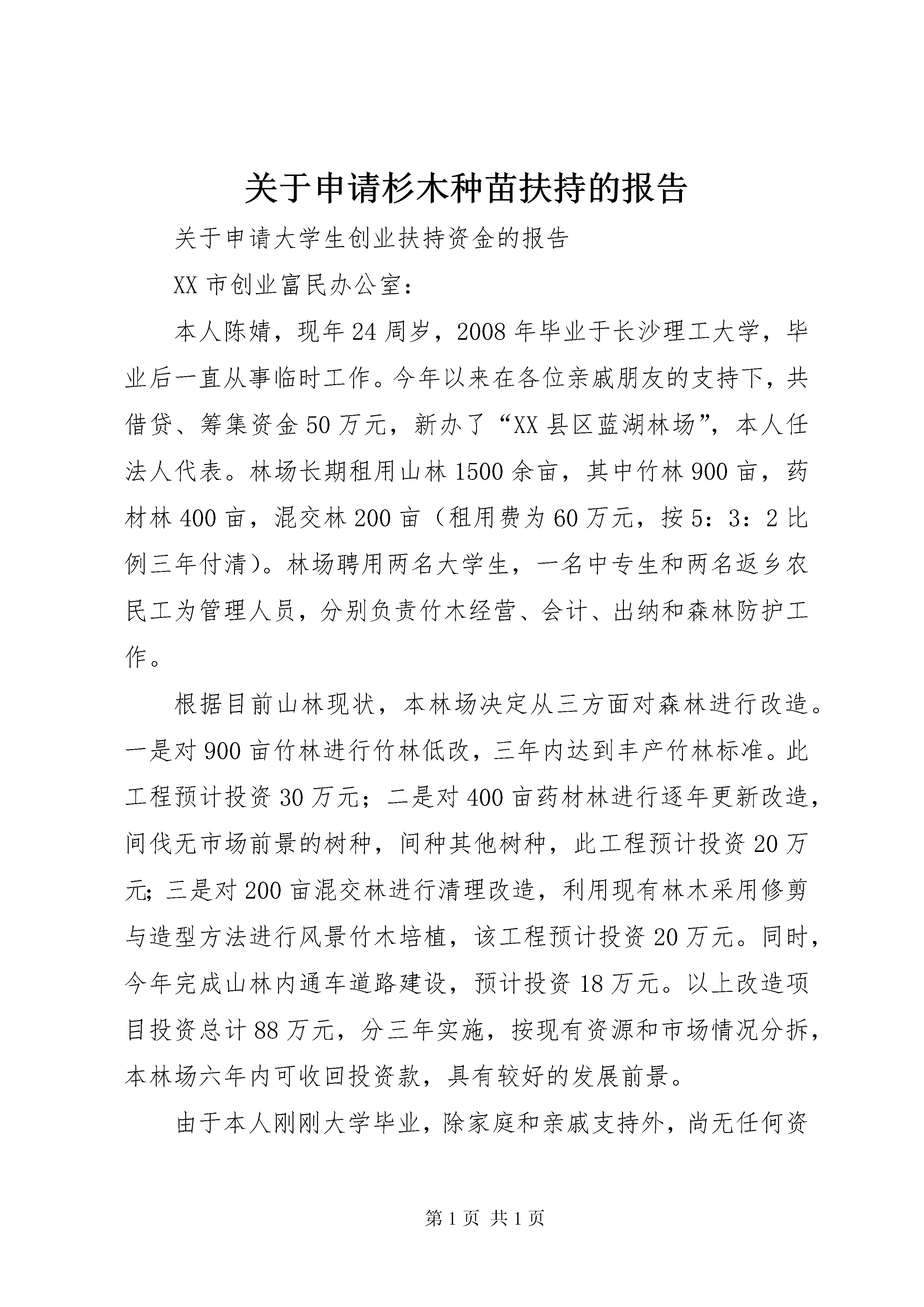 关于申请杉木种苗扶持的报告

关于申请大学生创业扶持资金的报告

XX 市创业富民办公室：

本人陈婧，现年 24 周岁，2008 年毕业于长沙理工大学，毕业后一直从事临时工作。今年以来在各位亲戚朋友的支持下，共借贷、筹集资金 50 万元，新办了“XX 县区蓝湖林场”，本人任法人代表。林场长期租用山林 1500 余亩，其中竹林 900 亩，药材林 400 亩，混交林 200 亩（租用费为 60 万元，按 5：3：2 比例三年付清）。林场聘用两名大学生，一名中专生和两名返乡农民工为管理人员，分别负责竹木经营、会计、出纳和森林防护工作。

根据目前山林现状，本林场决定从三方面对森林进行改造。一是对 900 亩竹林进行竹林低改，三年内达到丰产竹林标准。此工程预计投资 30 万元；二是对 400 亩药材林进行逐年更新改造，间伐无市场前景的树种，间种其他树种，此工程预计投资 20 万元;三是对 200 亩混交林进行清理改造，利用现有林木采用修剪与造型方法进行风景竹木培植，该工程预计投资 20 万元。同时，今年完成山林内通车道路建设，预计投资 18 万元。以上改造项目投资总计 88 万元，分三年实施，按现有资源和市场情况分拆，本林场六年内可收回投资款，具有较好的发展前景。

由于本人刚刚大学毕业，除家庭和亲戚支持外，尚无任何资

第 1 页 共 1 页